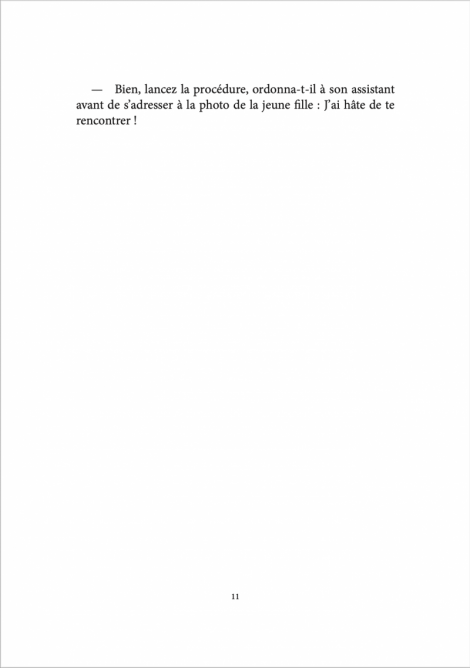 — Bien, lancez la procédure, ordonna-t-il à son assistant avant de s'adresser à la photo de la jeune fille : J'ai hâte de te rencontrer !

11